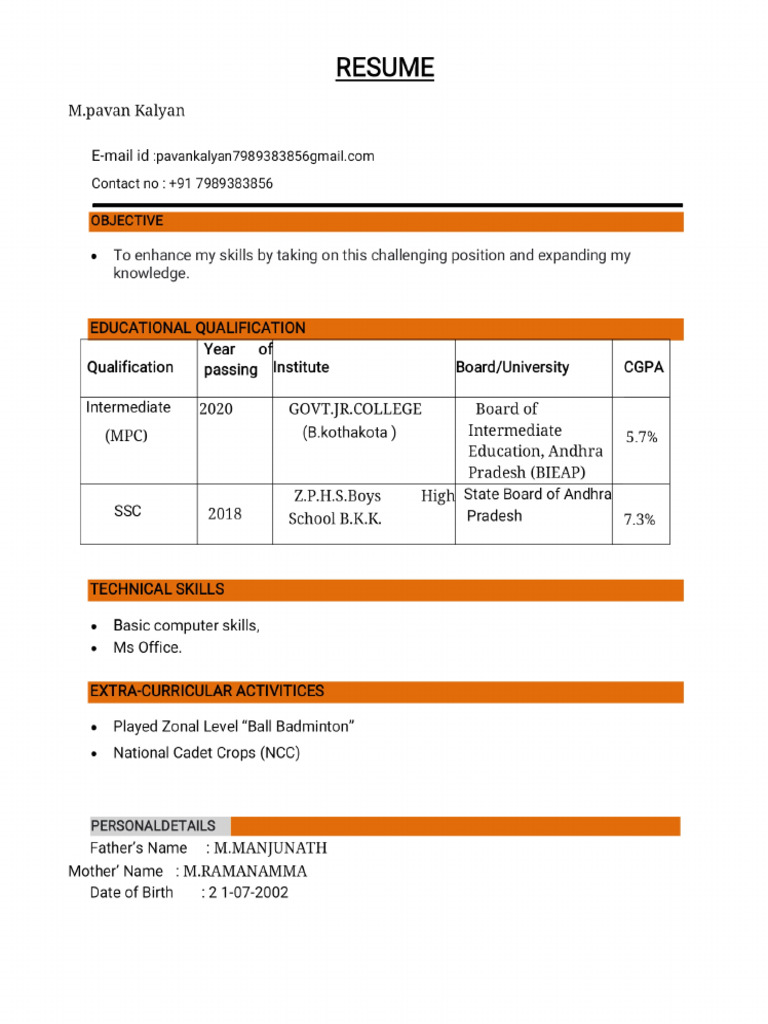 RESUME

M.pavan Kalyan

E-mail id :pavankalyan7989383856gmail.com

Contact no : +91 7989383856

OBJECTIVE

• To enhance my skills by taking on this challenging position and expanding my knowledge.

EDUCATIONAL QUALIFICATION

| Qualification | Year of passing | Institute | Board/University | CGPA |
|---|---|---|---|---|
| Intermediate (MPC) | 2020 | GOVT.JR.COLLEGE (B.kothakota ) | Board of Intermediate Education, Andhra Pradesh (BIEAP) | 5.7% |
| SSC | 2018 | Z.P.H.S.Boys High School B.K.K. | State Board of Andhra Pradesh | 7.3% |

TECHNICAL SKILLS

• Basic computer skills,
• Ms Office.

EXTRA-CURRICULAR ACTIVITICES

• Played Zonal Level “Ball Badminton”
• National Cadet Crops (NCC)

PERSONALDETAILS

Father’s Name : M.MANJUNATH
Mother’ Name : M.RAMANAMMA
Date of Birth : 2 1-07-2002